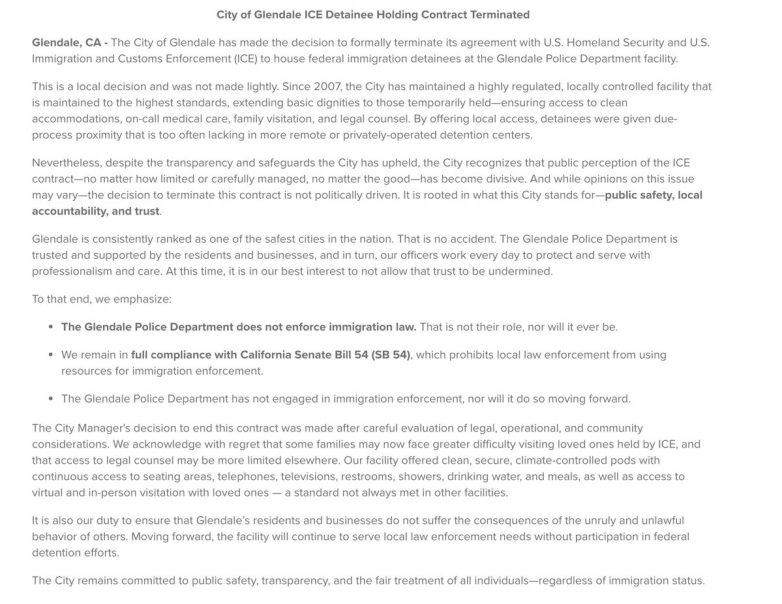 City of Glendale ICE Detainee Holding Contract Terminated

Glendale, CA - The City of Glendale has made the decision to formally terminate its agreement with U.S. Homeland Security and U.S. Immigration and Customs Enforcement (ICE) to house federal immigration detainees at the Glendale Police Department facility.

This is a local decision and was not made lightly. Since 2007, the City has maintained a highly regulated, locally controlled facility that is maintained to the highest standards, extending basic dignities to those temporarily held—ensuring access to clean accommodations, on-call medical care, family visitation, and legal counsel. By offering local access, detainees were given due-process proximity that is too often lacking in more remote or privately-operated detention centers.

Nevertheless, despite the transparency and safeguards the City has upheld, the City recognizes that public perception of the ICE contract—no matter how limited or carefully managed, no matter the good—has become divisive. And while opinions on this issue may vary—the decision to terminate this contract is not politically driven. It is rooted in what this City stands for—public safety, local accountability, and trust.

Glendale is consistently ranked as one of the safest cities in the nation. That is no accident. The Glendale Police Department is trusted and supported by the residents and businesses, and in turn, our officers work every day to protect and serve with professionalism and care. At this time, it is in our best interest to not allow that trust to be undermined.

To that end, we emphasize:

• The Glendale Police Department does not enforce immigration law. That is not their role, nor will it ever be.

• We remain in full compliance with California Senate Bill 54 (SB 54), which prohibits local law enforcement from using resources for immigration enforcement.

• The Glendale Police Department has not engaged in immigration enforcement, nor will it do so moving forward.

The City Manager's decision to end this contract was made after careful evaluation of legal, operational, and community considerations. We acknowledge with regret that some families may now face greater difficulty visiting loved ones held by ICE, and that access to legal counsel may be more limited elsewhere. Our facility offered clean, secure, climate-controlled pods with continuous access to seating areas, telephones, televisions, restrooms, showers, drinking water, and meals, as well as access to virtual and in-person visitation with loved ones — a standard not always met in other facilities.

It is also our duty to ensure that Glendale's residents and businesses do not suffer the consequences of the unruly and unlawful behavior of others. Moving forward, the facility will continue to serve local law enforcement needs without participation in federal detention efforts.

The City remains committed to public safety, transparency, and the fair treatment of all individuals—regardless of immigration status.